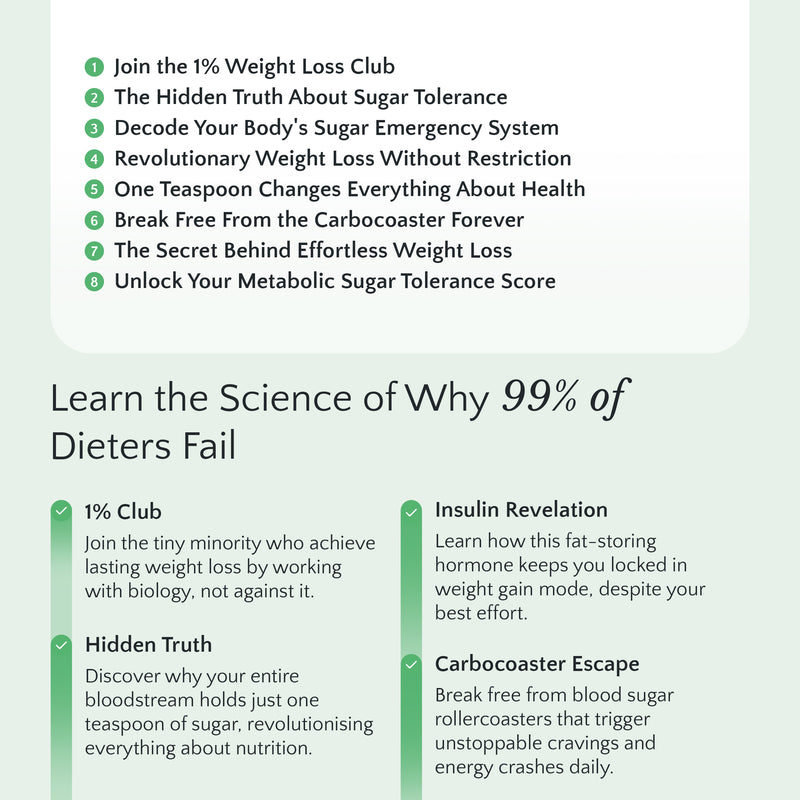 1 Join the 1% Weight Loss Club
2 The Hidden Truth About Sugar Tolerance
3 Decode Your Body's Sugar Emergency System
4 Revolutionary Weight Loss Without Restriction
5 One Teaspoon Changes Everything About Health
6 Break Free From the Carbocoaster Forever
7 The Secret Behind Effortless Weight Loss
8 Unlock Your Metabolic Sugar Tolerance Score

Learn the Science of Why 99% of Dieters Fail

1% Club
Join the tiny minority who achieve lasting weight loss by working with biology, not against it.

Hidden Truth
Discover why your entire bloodstream holds just one teaspoon of sugar, revolutionising everything about nutrition.

Insulin Revelation
Learn how this fat-storing hormone keeps you locked in weight gain mode, despite your best effort.

Carbocoaster Escape
Break free from blood sugar rollercoasters that trigger unstoppable cravings and energy crashes daily.